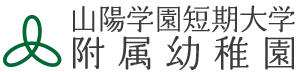 山陽学園短期大学
附属幼稚園